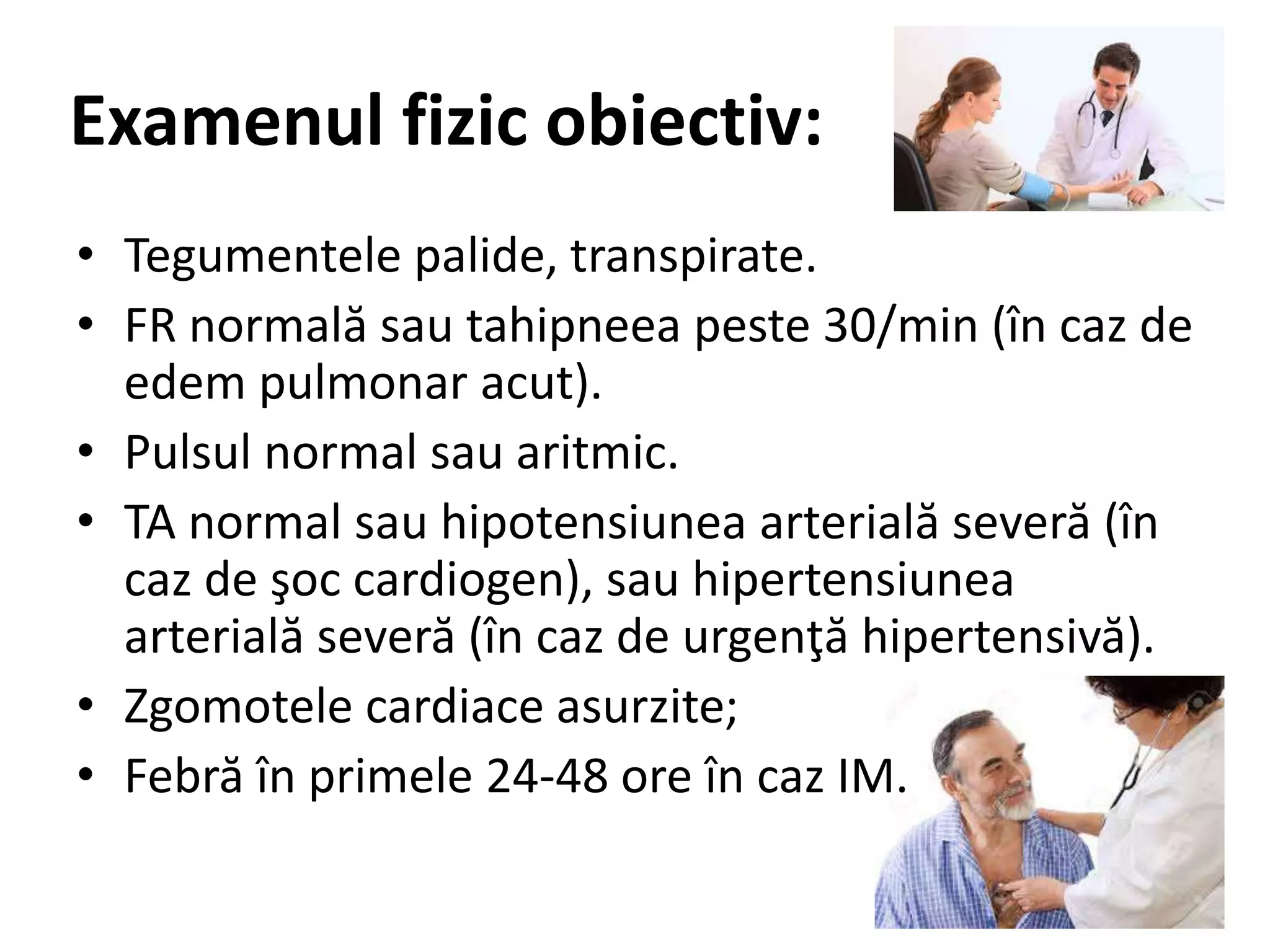 Examenul fizic obiectiv:

• Tegumentele palide, transpirate.
• FR normală sau tahipneea peste 30/min (în caz de edem pulmonar acut).
• Pulsul normal sau aritmic.
• TA normal sau hipotensiunea arterială severă (în caz de şoc cardiogen), sau hipertensiunea arterială severă (în caz de urgenţă hipertensivă).
• Zgomotele cardiace asurzite;
• Febră în primele 24-48 ore în caz IM.